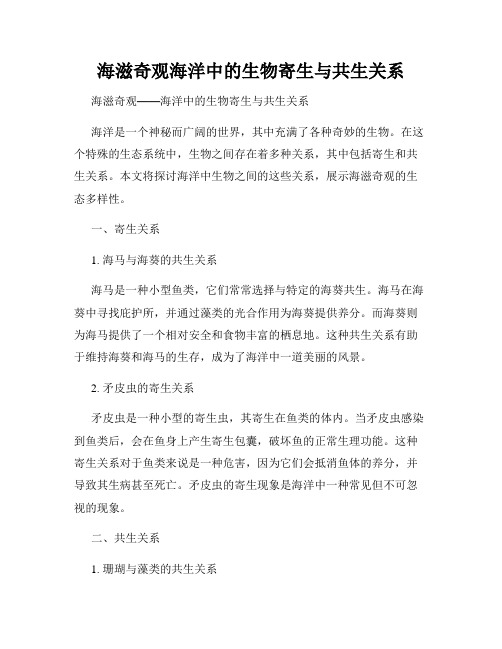 海滋奇观海洋中的生物寄生与共生关系

海滋奇观——海洋中的生物寄生与共生关系

海洋是一个神秘而广阔的世界，其中充满了各种奇妙的生物。在这个特殊的生态系统中，生物之间存在着多种关系，其中包括寄生和共生关系。本文将探讨海洋中生物之间的这些关系，展示海滋奇观的生态多样性。

一、寄生关系

1. 海马与海葵的共生关系

海马是一种小型鱼类，它们常常选择与特定的海葵共生。海马在海葵中寻找庇护所，并通过藻类的光合作用为海葵提供养分。而海葵则为海马提供了一个相对安全和食物丰富的栖息地。这种共生关系有助于维持海葵和海马的生存，成为了海洋中一道美丽的风景。

2. 矛皮虫的寄生关系

矛皮虫是一种小型的寄生虫，其寄生在鱼类的体内。当矛皮虫感染到鱼类后，会在鱼身上产生寄生包囊，破坏鱼的正常生理功能。这种寄生关系对于鱼类来说是一种危害，因为它们会抵消鱼体的养分，并导致其生病甚至死亡。矛皮虫的寄生现象是海洋中一种常见但不可忽视的现象。

二、共生关系

1. 珊瑚与藻类的共生关系